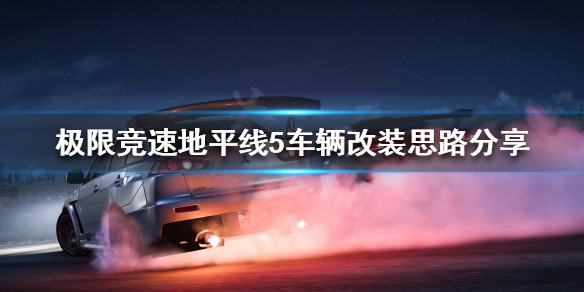 极限竞速地平线5车辆改装思路分享